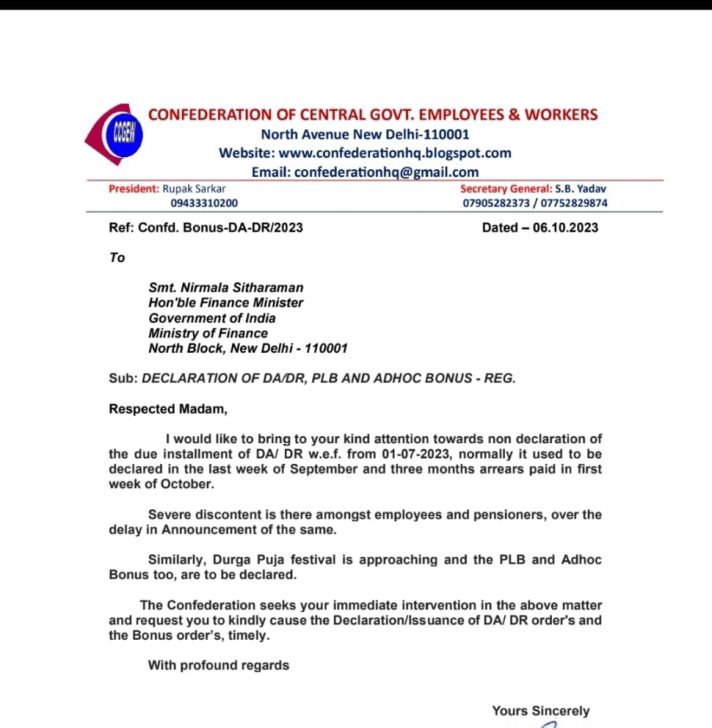 CCGEW

CONFEDERATION OF CENTRAL GOVT. EMPLOYEES & WORKERS
North Avenue New Delhi-110001
Website: www.confederationhq.blogspot.com
Email: confederationhq@gmail.com

President: Rupak Sarkar
09433310200

Secretary General: S.B. Yadav
07905282373 / 07752829874

Ref: Confd. Bonus-DA-DR/2023

Dated – 06.10.2023

To

Smt. Nirmala Sitharaman
Hon'ble Finance Minister
Government of India
Ministry of Finance
North Block, New Delhi - 110001

Sub: DECLARATION OF DA/DR, PLB AND ADHOC BONUS - REG.

Respected Madam,

I would like to bring to your kind attention towards non declaration of the due installment of DA/ DR w.e.f. from 01-07-2023, normally it used to be declared in the last week of September and three months arrears paid in first week of October.

Severe discontent is there amongst employees and pensioners, over the delay in Announcement of the same.

Similarly, Durga Puja festival is approaching and the PLB and Adhoc Bonus too, are to be declared.

The Confederation seeks your immediate intervention in the above matter and request you to kindly cause the Declaration/Issuance of DA/ DR order's and the Bonus order's, timely.

With profound regards

Yours Sincerely